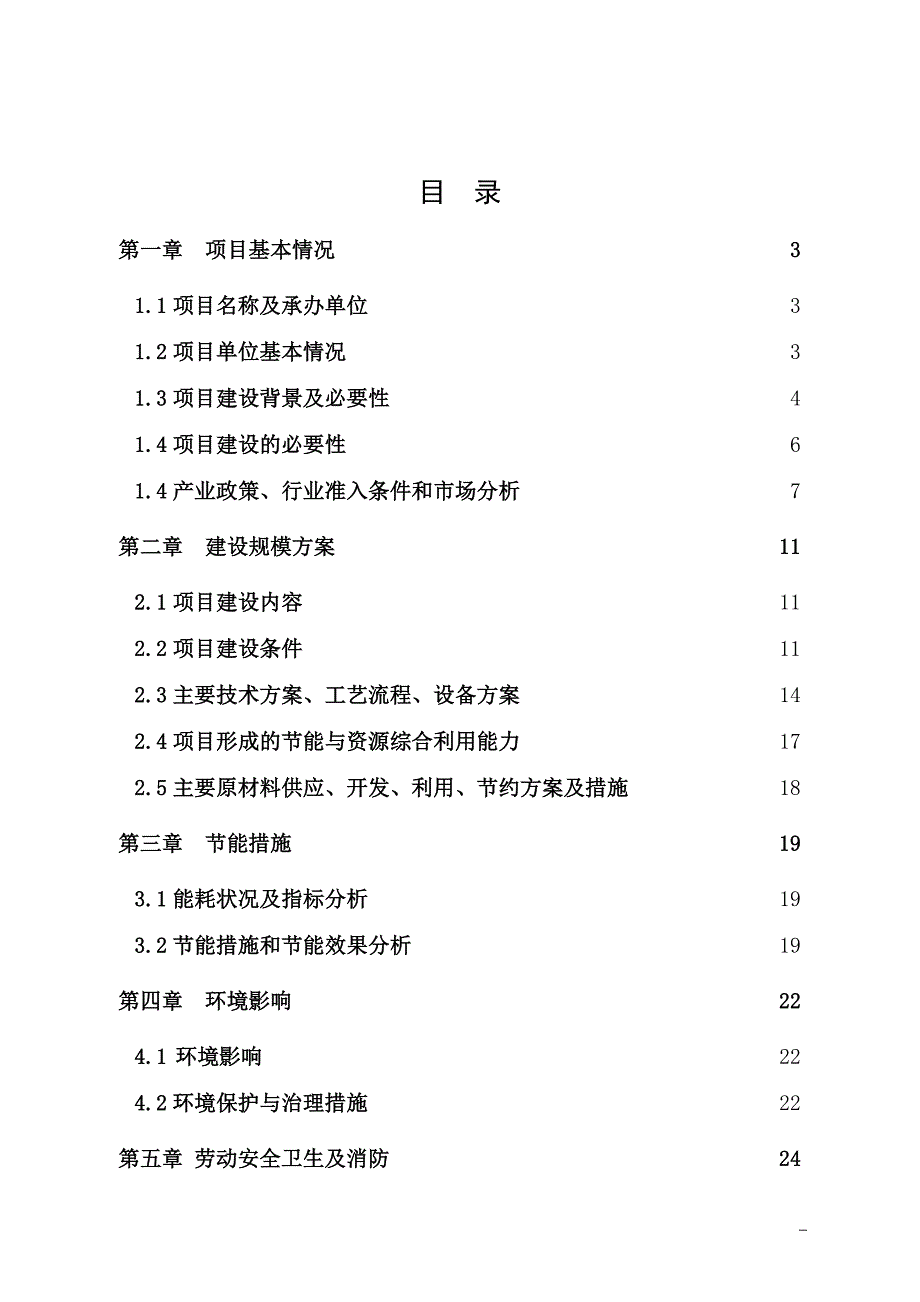 目 录

第一章 项目基本情况 3

1.1 项目名称及承办单位 3

1.2 项目单位基本情况 3

1.3 项目建设背景及必要性 4

1.4 项目建设的必要性 6

1.4 产业政策、行业准入条件和市场分析 7

第二章 建设规模方案 11

2.1 项目建设内容 11

2.2 项目建设条件 11

2.3 主要技术方案、工艺流程、设备方案 14

2.4 项目形成的节能与资源综合利用能力 17

2.5 主要原材料供应、开发、利用、节约方案及措施 18

第三章 节能措施 19

3.1 能耗状况及指标分析 19

3.2 节能措施和节能效果分析 19

第四章 环境影响 22

4.1 环境影响 22

4.2 环境保护与治理措施 22

第五章 劳动安全卫生及消防 24

-